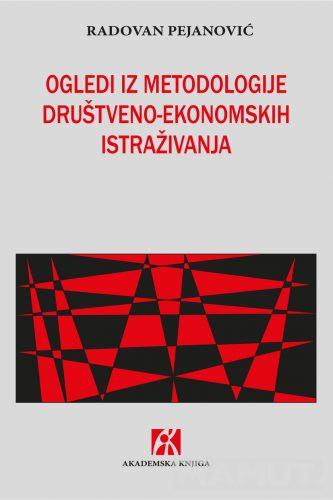 RADOVAN PEJANOVIĆ

OGLEDI IZ METODOLOGIJE DRUŠTVENO-EKONOMSKIH ISTRAŽIVANJA

AKADEMSKA KNJIGA